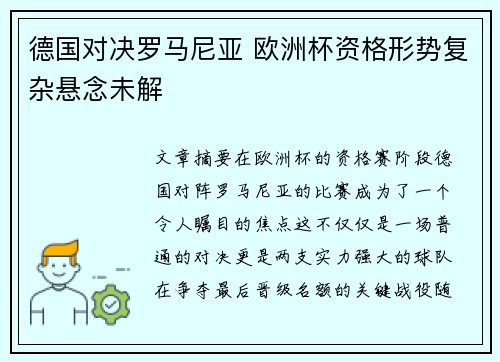 德国对决罗马尼亚 欧洲杯资格形势复杂悬念未解

文章摘要在欧洲杯的资格赛阶段德国对阵罗马尼亚的比赛成为了一个令人瞩目的焦点这不仅仅是一场普通的对决更是两支实力强大的球队在争夺最后晋级名额的关键战役随